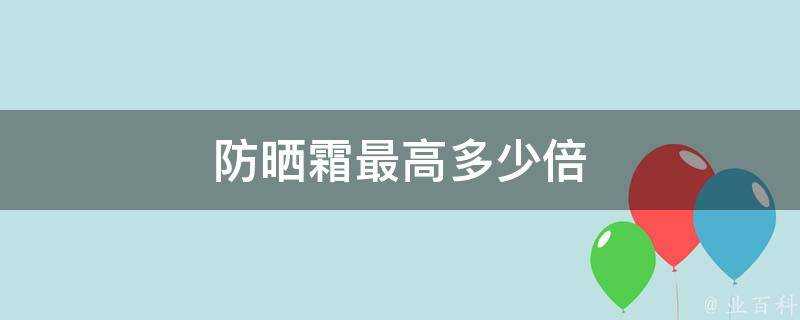 防晒霜最高多少倍

@ 业百科